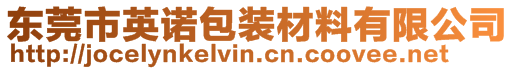 东莞市英诺包装材料有限公司
http://jocelynkelvin.cn.coovee.net